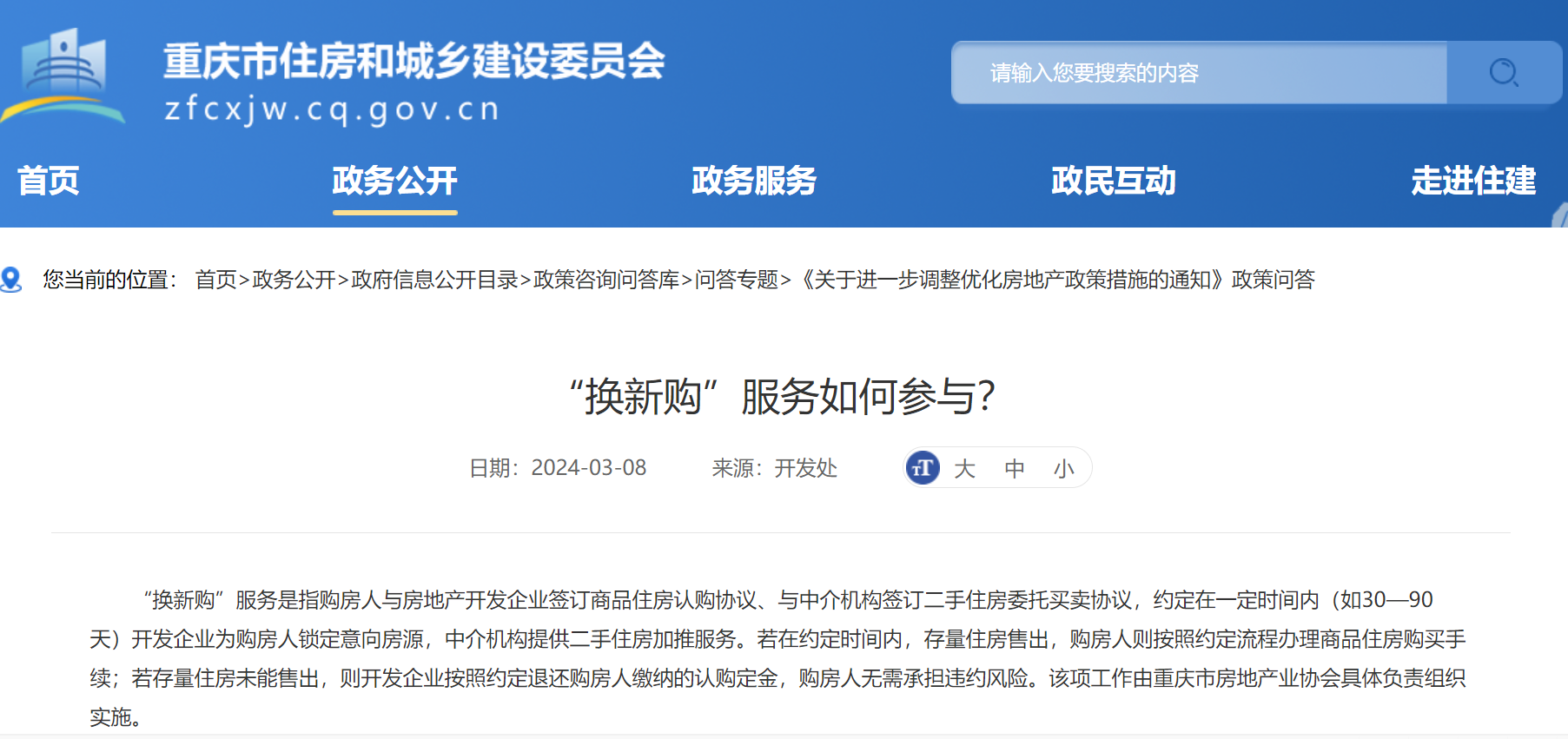 重庆市住房和城乡建设委员会
zfcxjw.cq.gov.cn

请输入您要搜索的内容

首页　政务公开　政务服务　政民互动　走进住建

您当前的位置： 首页>政务公开>政府信息公开目录>政策咨询问答库>问答专题>《关于进一步调整优化房地产政策措施的通知》政策问答

“换新购”服务如何参与?

日期：2024-03-08　来源：开发处　大　中　小

“换新购”服务是指购房人与房地产开发企业签订商品住房认购协议、与中介机构签订二手住房委托买卖协议，约定在一定时间内（如30—90天）开发企业为购房人锁定意向房源，中介机构提供二手住房加推服务。若在约定时间内，存量住房售出，购房人则按照约定流程办理商品住房购买手续；若存量住房未能售出，则开发企业按照约定退还购房人缴纳的认购定金，购房人无需承担违约风险。该项工作由重庆市房地产业协会具体负责组织实施。